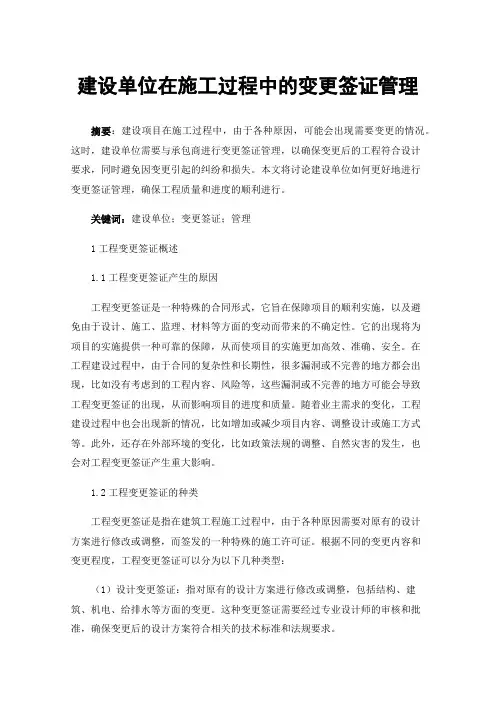 建设单位在施工过程中的变更签证管理

摘要：建设项目在施工过程中，由于各种原因，可能会出现需要变更的情况。这时，建设单位需要与承包商进行变更签证管理，以确保变更后的工程符合设计要求，同时避免因变更引起的纠纷和损失。本文将讨论建设单位如何更好地进行变更签证管理，确保工程质量和进度的顺利进行。

关键词：建设单位；变更签证；管理

1 工程变更签证概述

1.1 工程变更签证产生的原因

工程变更签证是一种特殊的合同形式，它旨在保障项目的顺利实施，以及避免由于设计、施工、监理、材料等方面的变动而带来的不确定性。它的出现将为项目的实施提供一种可靠的保障，从而使项目的实施更加高效、准确、安全。在工程建设过程中，由于合同的复杂性和长期性，很多漏洞或不完善的地方都会出现，比如没有考虑到的工程内容、风险等，这些漏洞或不完善的地方可能会导致工程变更签证的出现，从而影响项目的进度和质量。随着业主需求的变化，工程建设过程中也会出现新的情况，比如增加或减少项目内容、调整设计或施工方式等。此外，还存在外部环境的变化，比如政策法规的调整、自然灾害的发生，也会对工程变更签证产生重大影响。

1.2 工程变更签证的种类

工程变更签证是指在建筑工程施工过程中，由于各种原因需要对原有的设计方案进行修改或调整，而签发的一种特殊的施工许可证。根据不同的变更内容和变更程度，工程变更签证可以分为以下几种类型：

（1）设计变更签证：指对原有的设计方案进行修改或调整，包括结构、建筑、机电、给排水等方面的变更。这种变更签证需要经过专业设计师的审核和批准，确保变更后的设计方案符合相关的技术标准和法规要求。